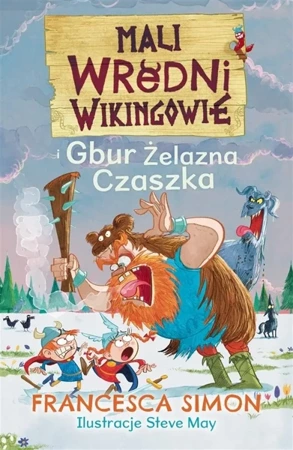 MALI WREDNI WIKINGOWIE

i Gbur Żelazna Czaszka

FRANCESCA SIMON
Ilustracje Steve May